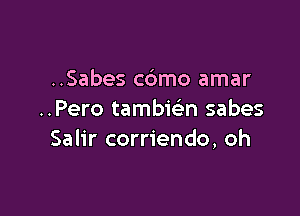 ..Sabes cómo amar
..Pero también sabes
Salir corriendo, oh